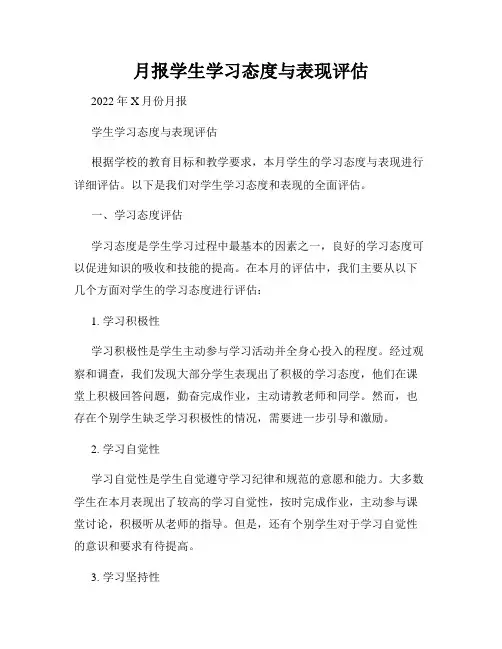 月报学生学习态度与表现评估

2022 年 X 月份月报

学生学习态度与表现评估

根据学校的教育目标和教学要求，本月学生的学习态度与表现进行详细评估。以下是我们对学生学习态度和表现的全面评估。

一、学习态度评估

学习态度是学生学习过程中最基本的因素之一，良好的学习态度可以促进知识的吸收和技能的提高。在本月的评估中，我们主要从以下几个方面对学生的学习态度进行评估：

1. 学习积极性

学习积极性是学生主动参与学习活动并全身心投入的程度。经过观察和调查，我们发现大部分学生表现出了积极的学习态度，他们在课堂上积极回答问题，勤奋完成作业，主动请教老师和同学。然而，也存在个别学生缺乏学习积极性的情况，需要进一步引导和激励。

2. 学习自觉性

学习自觉性是学生自觉遵守学习纪律和规范的意愿和能力。大多数学生在本月表现出了较高的学习自觉性，按时完成作业，主动参与课堂讨论，积极听从老师的指导。但是，还有个别学生对于学习自觉性的意识和要求有待提高。

3. 学习坚持性